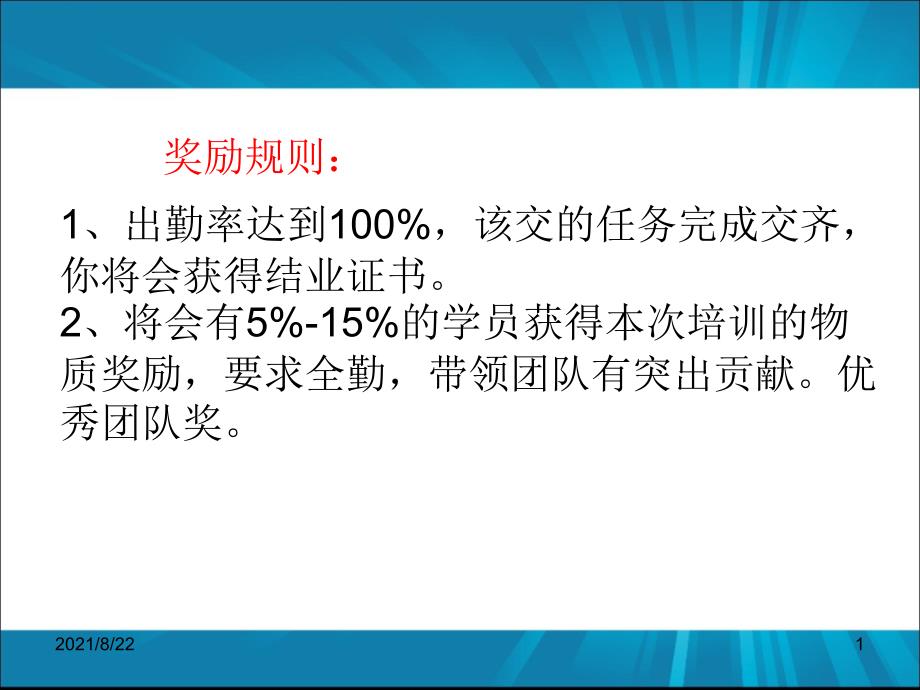 奖励规则：

1、出勤率达到100%，该交的任务完成交齐，你将会获得结业证书。
2、将会有5%-15%的学员获得本次培训的物质奖励，要求全勤，带领团队有突出贡献。优秀团队奖。

2021/8/22

1